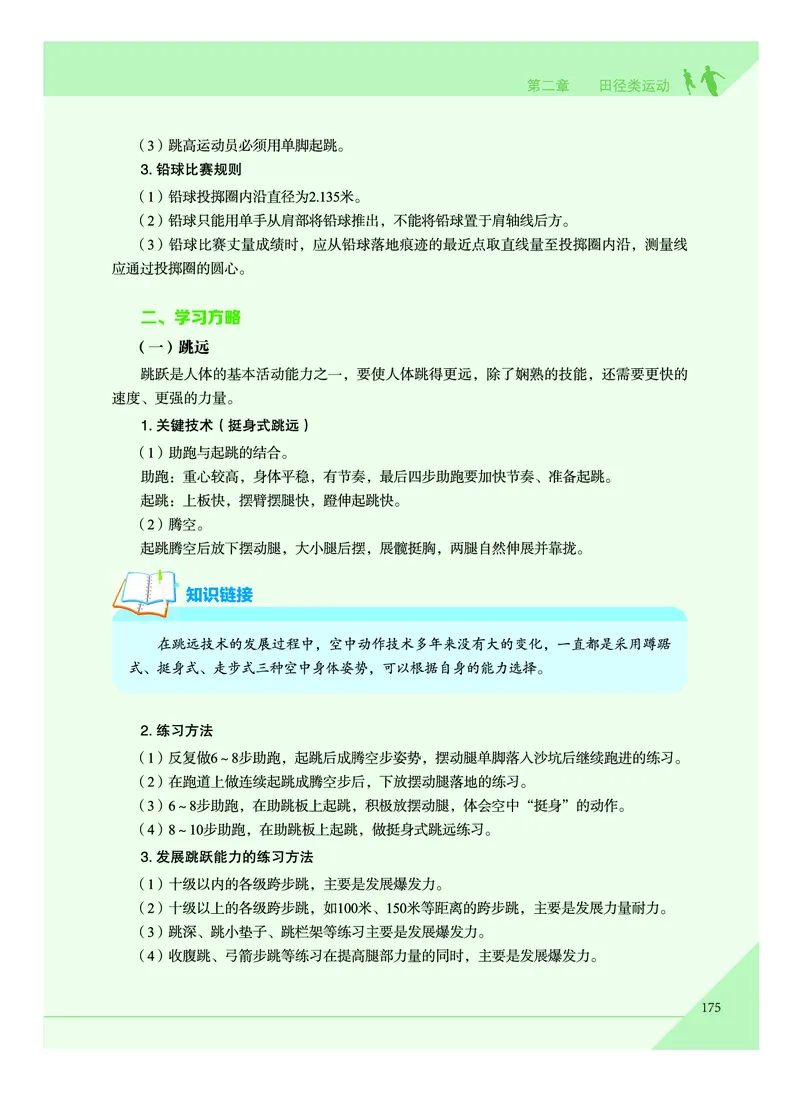 第二章　田径类运动

（3）跳高运动员必须用单脚起跳。

3. 铅球比赛规则

（1）铅球投掷圈内沿直径为2.135米。

（2）铅球只能用单手从肩部将铅球推出，不能将铅球置于肩轴线后方。

（3）铅球比赛丈量成绩时，应从铅球落地痕迹的最近点取直线量至投掷圈内沿，测量线应通过投掷圈的圆心。

二、学习方略

（一）跳远

跳跃是人体的基本活动能力之一，要使人体跳得更远，除了娴熟的技能，还需要更快的速度、更强的力量。

1. 关键技术（挺身式跳远）

（1）助跑与起跳的结合。

助跑：重心较高，身体平稳，有节奏，最后四步助跑要加快节奏、准备起跳。

起跳：上板快，摆臂摆腿快，蹬伸起跳快。

（2）腾空。

起跳腾空后放下摆动腿，大小腿后摆，展髋挺胸，两腿自然伸展并靠拢。

知识链接

在跳远技术的发展过程中，空中动作技术多年来没有大的变化，一直都是采用蹲踞式、挺身式、走步式三种空中身体姿势，可以根据自身的能力选择。

2. 练习方法

（1）反复做6～8步助跑，起跳后成腾空步姿势，摆动腿单脚落入沙坑后继续跑进的练习。

（2）在跑道上做连续起跳成腾空步后，下放摆动腿落地的练习。

（3）6～8步助跑，在助跳板上起跳，积极放摆动腿，体会空中“挺身”的动作。

（4）8～10步助跑，在助跳板上起跳，做挺身式跳远练习。

3. 发展跳跃能力的练习方法

（1）十级以内的各级跨步跳，主要是发展爆发力。

（2）十级以上的各级跨步跳，如100米、150米等距离的跨步跳，主要是发展力量耐力。

（3）跳深、跳小垫子、跳栏架等练习主要是发展爆发力。

（4）收腹跳、弓箭步跳等练习在提高腿部力量的同时，主要是发展爆发力。

175